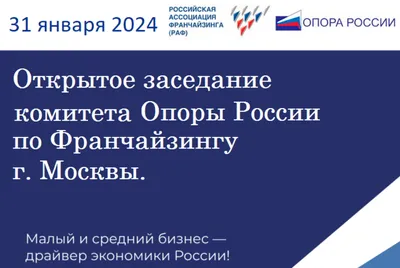 31 января 2024

РОССИЙСКАЯ АССОЦИАЦИЯ ФРАНЧАЙЗИНГА (РАФ)

ОПОРА РОССИИ

Открытое заседание комитета Опоры России по Франчайзингу г. Москвы.

Малый и средний бизнес — драйвер экономики России!